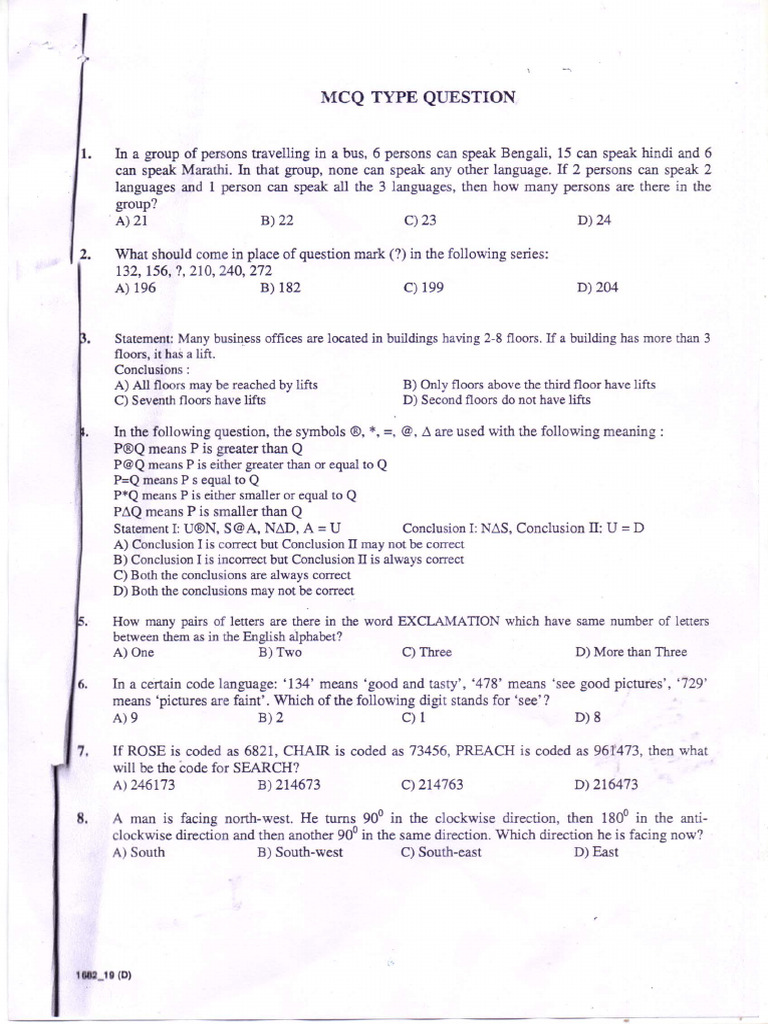 MCQ TYPE QUESTION

1. In a group of persons travelling in a bus, 6 persons can speak Bengali, 15 can speak hindi and 6 can speak Marathi. In that group, none can speak any other language. If 2 persons can speak 2 languages and 1 person can speak all the 3 languages, then how many persons are there in the group?
A) 21 B) 22 C) 23 D) 24

2. What should come in place of question mark (?) in the following series:
132, 156, ?, 210, 240, 272
A) 196 B) 182 C) 199 D) 204

3. Statement: Many business offices are located in buildings having 2-8 floors. If a building has more than 3 floors, it has a lift.
Conclusions :
A) All floors may be reached by lifts
B) Only floors above the third floor have lifts
C) Seventh floors have lifts
D) Second floors do not have lifts

4. In the following question, the symbols ®, *, =, @, Δ are used with the following meaning :
P®Q means P is greater than Q
P@Q means P is either greater than or equal to Q
P=Q means P s equal to Q
P*Q means P is either smaller or equal to Q
PΔQ means P is smaller than Q
Statement I: U®N, S@A, NΔD, A = U Conclusion I: NΔS, Conclusion II: U = D
A) Conclusion I is correct but Conclusion II may not be correct
B) Conclusion I is incorrect but Conclusion II is always correct
C) Both the conclusions are always correct
D) Both the conclusions may not be correct

5. How many pairs of letters are there in the word EXCLAMATION which have same number of letters between them as in the English alphabet?
A) One B) Two C) Three D) More than Three

6. In a certain code language: '134' means 'good and tasty', '478' means 'see good pictures', '729' means 'pictures are faint'. Which of the following digit stands for 'see'?
A) 9 B) 2 C) 1 D) 8

7. If ROSE is coded as 6821, CHAIR is coded as 73456, PREACH is coded as 961473, then what will be the code for SEARCH?
A) 246173 B) 214673 C) 214763 D) 216473

8. A man is facing north-west. He turns $90^0$ in the clockwise direction, then $180^0$ in the anti-clockwise direction and then another $90^0$ in the same direction. Which direction he is facing now?
A) South B) South-west C) South-east D) East

1682_19 (D)